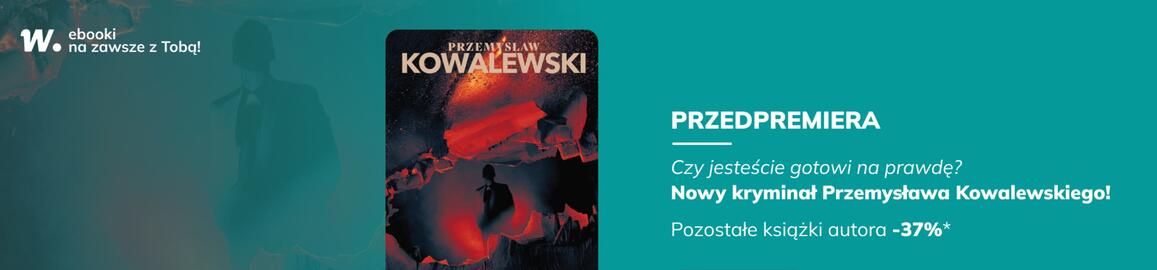 W. ebooki na zawsze z Tobą!

PRZEMYSŁAW KOWALEWSKI

PRZEDPREMIERA

Czy jesteście gotowi na prawdę?
Nowy kryminał Przemysława Kowalewskiego!

Pozostałe książki autora -37%*